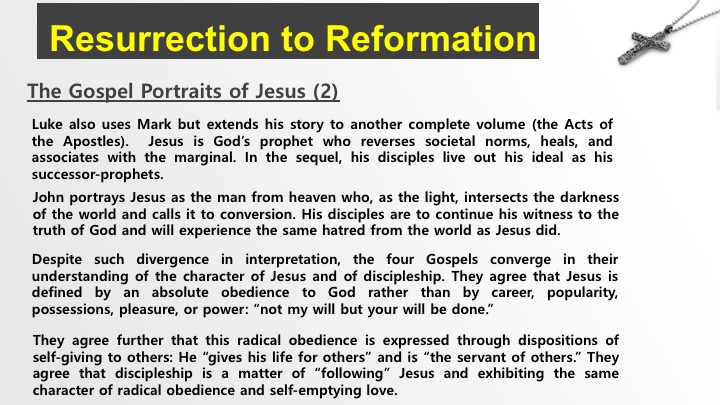 Resurrection to Reformation

The Gospel Portraits of Jesus (2)

Luke also uses Mark but extends his story to another complete volume (the Acts of the Apostles). Jesus is God's prophet who reverses societal norms, heals, and associates with the marginal. In the sequel, his disciples live out his ideal as his successor-prophets.

John portrays Jesus as the man from heaven who, as the light, intersects the darkness of the world and calls it to conversion. His disciples are to continue his witness to the truth of God and will experience the same hatred from the world as Jesus did.

Despite such divergence in interpretation, the four Gospels converge in their understanding of the character of Jesus and of discipleship. They agree that Jesus is defined by an absolute obedience to God rather than by career, popularity, possessions, pleasure, or power: "not my will but your will be done."

They agree further that this radical obedience is expressed through dispositions of self-giving to others: He "gives his life for others" and is "the servant of others." They agree that discipleship is a matter of "following" Jesus and exhibiting the same character of radical obedience and self-emptying love.